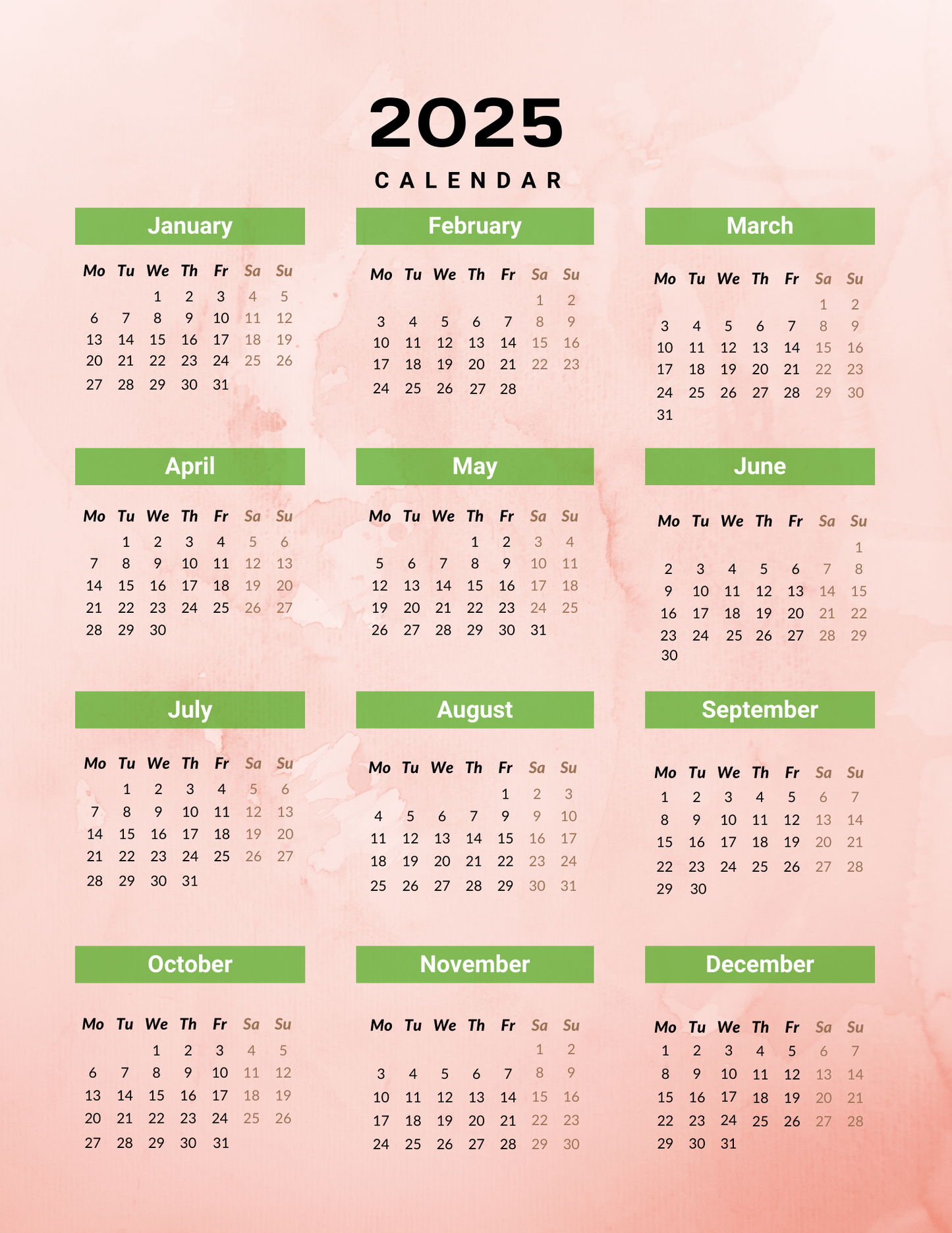 2025

CALENDAR

January

| Mo | Tu | We | Th | Fr | Sa | Su |
|---|---|---|---|---|---|---|
| | | 1 | 2 | 3 | 4 | 5 |
| 6 | 7 | 8 | 9 | 10 | 11 | 12 |
| 13 | 14 | 15 | 16 | 17 | 18 | 19 |
| 20 | 21 | 22 | 23 | 24 | 25 | 26 |
| 27 | 28 | 29 | 30 | 31 | | |

February

| Mo | Tu | We | Th | Fr | Sa | Su |
|---|---|---|---|---|---|---|
| | | | | | 1 | 2 |
| 3 | 4 | 5 | 6 | 7 | 8 | 9 |
| 10 | 11 | 12 | 13 | 14 | 15 | 16 |
| 17 | 18 | 19 | 20 | 21 | 22 | 23 |
| 24 | 25 | 26 | 27 | 28 | | |

March

| Mo | Tu | We | Th | Fr | Sa | Su |
|---|---|---|---|---|---|---|
| | | | | | 1 | 2 |
| 3 | 4 | 5 | 6 | 7 | 8 | 9 |
| 10 | 11 | 12 | 13 | 14 | 15 | 16 |
| 17 | 18 | 19 | 20 | 21 | 22 | 23 |
| 24 | 25 | 26 | 27 | 28 | 29 | 30 |
| 31 | | | | | | |

April

| Mo | Tu | We | Th | Fr | Sa | Su |
|---|---|---|---|---|---|---|
| | 1 | 2 | 3 | 4 | 5 | 6 |
| 7 | 8 | 9 | 10 | 11 | 12 | 13 |
| 14 | 15 | 16 | 17 | 18 | 19 | 20 |
| 21 | 22 | 23 | 24 | 25 | 26 | 27 |
| 28 | 29 | 30 | | | | |

May

| Mo | Tu | We | Th | Fr | Sa | Su |
|---|---|---|---|---|---|---|
| | | | 1 | 2 | 3 | 4 |
| 5 | 6 | 7 | 8 | 9 | 10 | 11 |
| 12 | 13 | 14 | 15 | 16 | 17 | 18 |
| 19 | 20 | 21 | 22 | 23 | 24 | 25 |
| 26 | 27 | 28 | 29 | 30 | 31 | |

June

| Mo | Tu | We | Th | Fr | Sa | Su |
|---|---|---|---|---|---|---|
| | | | | | | 1 |
| 2 | 3 | 4 | 5 | 6 | 7 | 8 |
| 9 | 10 | 11 | 12 | 13 | 14 | 15 |
| 16 | 17 | 18 | 19 | 20 | 21 | 22 |
| 23 | 24 | 25 | 26 | 27 | 28 | 29 |
| 30 | | | | | | |

July

| Mo | Tu | We | Th | Fr | Sa | Su |
|---|---|---|---|---|---|---|
| | 1 | 2 | 3 | 4 | 5 | 6 |
| 7 | 8 | 9 | 10 | 11 | 12 | 13 |
| 14 | 15 | 16 | 17 | 18 | 19 | 20 |
| 21 | 22 | 23 | 24 | 25 | 26 | 27 |
| 28 | 29 | 30 | 31 | | | |

August

| Mo | Tu | We | Th | Fr | Sa | Su |
|---|---|---|---|---|---|---|
| | | | | 1 | 2 | 3 |
| 4 | 5 | 6 | 7 | 8 | 9 | 10 |
| 11 | 12 | 13 | 14 | 15 | 16 | 17 |
| 18 | 19 | 20 | 21 | 22 | 23 | 24 |
| 25 | 26 | 27 | 28 | 29 | 30 | 31 |

September

| Mo | Tu | We | Th | Fr | Sa | Su |
|---|---|---|---|---|---|---|
| 1 | 2 | 3 | 4 | 5 | 6 | 7 |
| 8 | 9 | 10 | 11 | 12 | 13 | 14 |
| 15 | 16 | 17 | 18 | 19 | 20 | 21 |
| 22 | 23 | 24 | 25 | 26 | 27 | 28 |
| 29 | 30 | | | | | |

October

| Mo | Tu | We | Th | Fr | Sa | Su |
|---|---|---|---|---|---|---|
| | | 1 | 2 | 3 | 4 | 5 |
| 6 | 7 | 8 | 9 | 10 | 11 | 12 |
| 13 | 14 | 15 | 16 | 17 | 18 | 19 |
| 20 | 21 | 22 | 23 | 24 | 25 | 26 |
| 27 | 28 | 29 | 30 | 31 | | |

November

| Mo | Tu | We | Th | Fr | Sa | Su |
|---|---|---|---|---|---|---|
| | | | | | 1 | 2 |
| 3 | 4 | 5 | 6 | 7 | 8 | 9 |
| 10 | 11 | 12 | 13 | 14 | 15 | 16 |
| 17 | 18 | 19 | 20 | 21 | 22 | 23 |
| 24 | 25 | 26 | 27 | 28 | 29 | 30 |

December

| Mo | Tu | We | Th | Fr | Sa | Su |
|---|---|---|---|---|---|---|
| 1 | 2 | 3 | 4 | 5 | 6 | 7 |
| 8 | 9 | 10 | 11 | 12 | 13 | 14 |
| 15 | 16 | 17 | 18 | 19 | 20 | 21 |
| 22 | 23 | 24 | 25 | 26 | 27 | 28 |
| 29 | 30 | 31 | | | | |